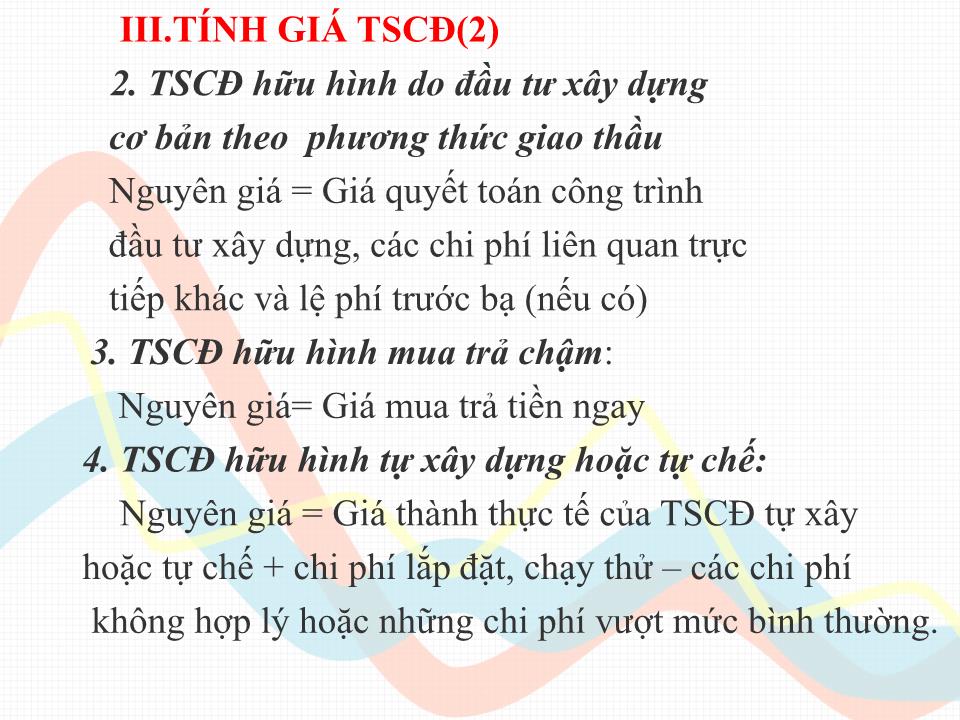 III.TÍNH GIÁ TSCĐ(2)

2. TSCĐ hữu hình do đầu tư xây dựng cơ bản theo phương thức giao thầu

Nguyên giá = Giá quyết toán công trình đầu tư xây dựng, các chi phí liên quan trực tiếp khác và lệ phí trước bạ (nếu có)

3. TSCĐ hữu hình mua trả chậm:

Nguyên giá= Giá mua trả tiền ngay

4. TSCĐ hữu hình tự xây dựng hoặc tự chế:

Nguyên giá = Giá thành thực tế của TSCĐ tự xây hoặc tự chế + chi phí lắp đặt, chạy thử – các chi phí không hợp lý hoặc những chi phí vượt mức bình thường.